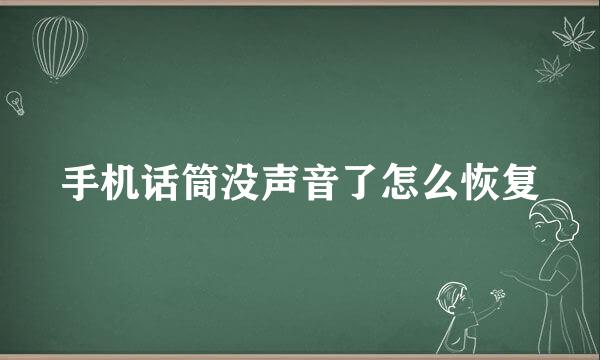 手机话筒没声音了怎么恢复